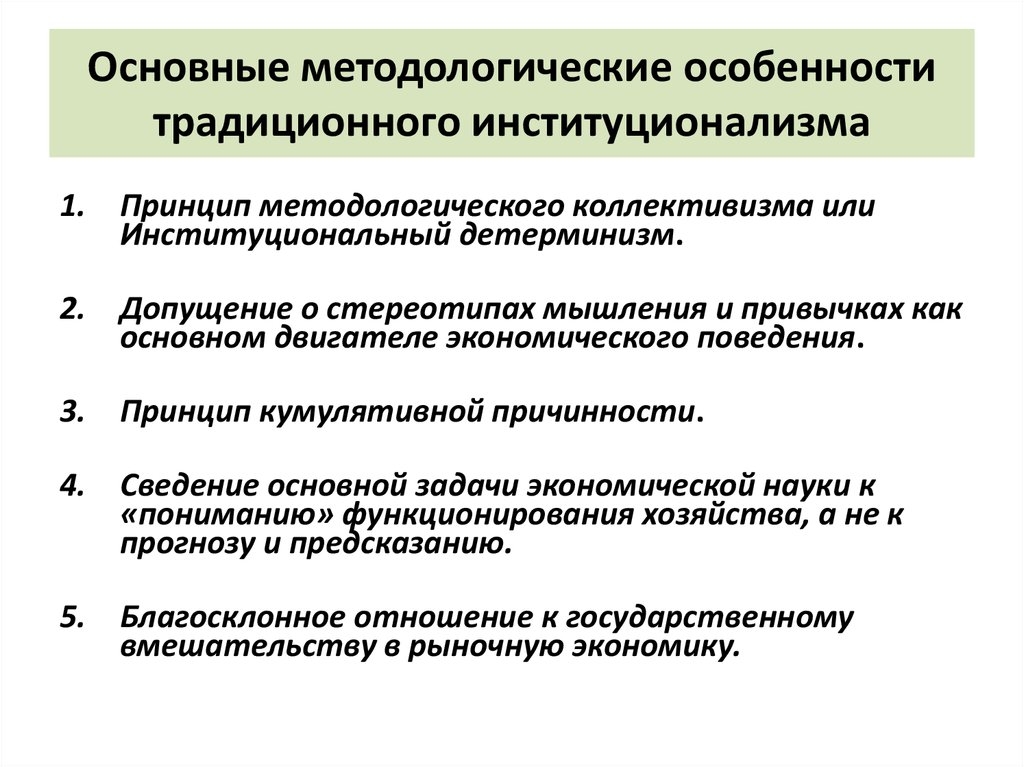 Основные методологические особенности традиционного институционализма

1. Принцип методологического коллективизма или Институциональный детерминизм.

2. Допущение о стереотипах мышления и привычках как основном двигателе экономического поведения.

3. Принцип кумулятивной причинности.

4. Сведение основной задачи экономической науки к «пониманию» функционирования хозяйства, а не к прогнозу и предсказанию.

5. Благосклонное отношение к государственному вмешательству в рыночную экономику.